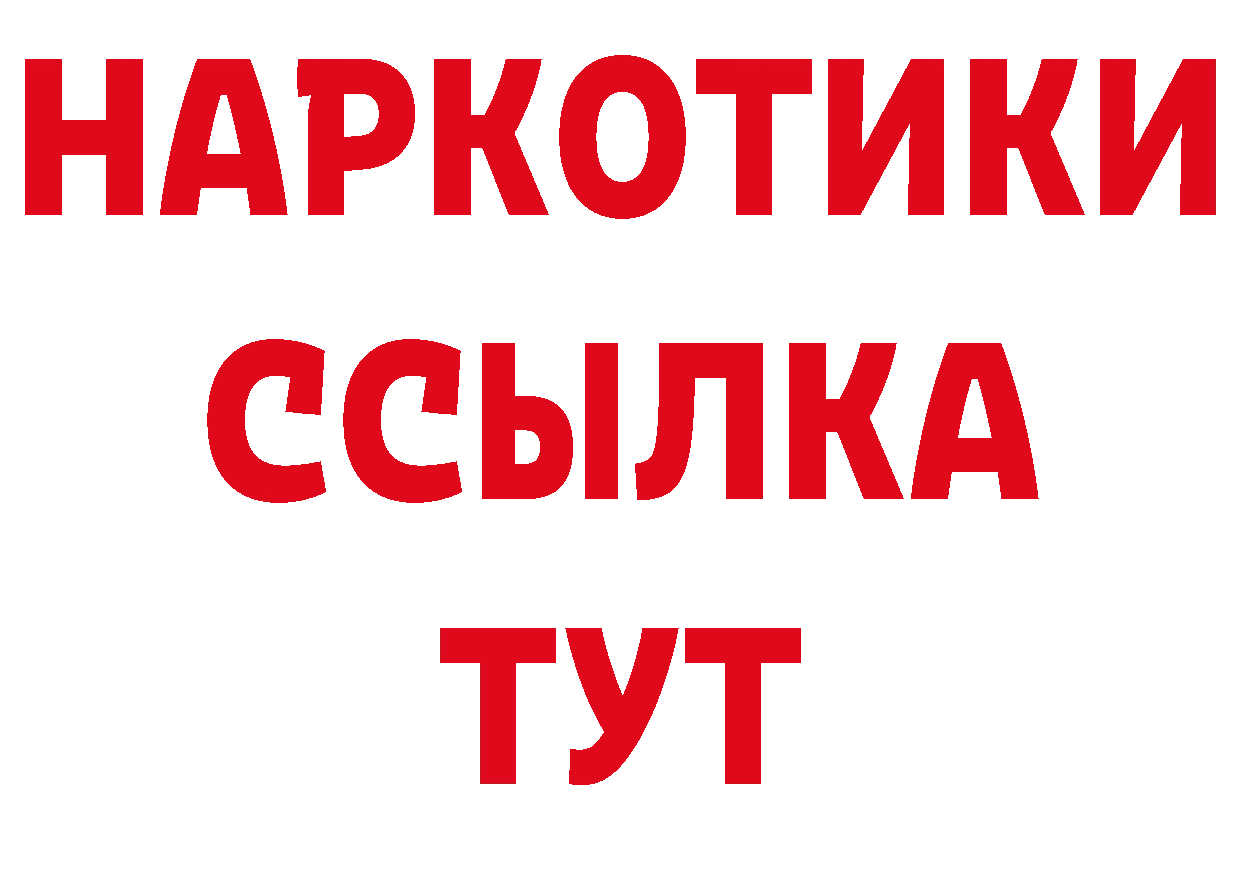 НАРКОТИКИ
ССЫЛКА
ТУТ